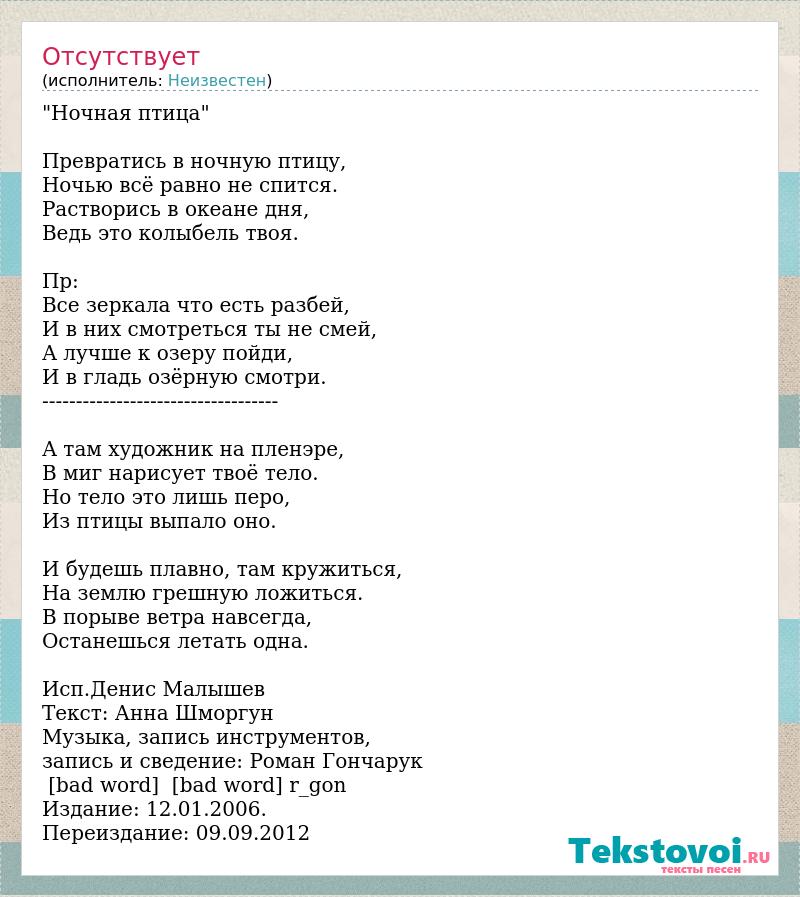 Отсутствует
(исполнитель: Неизвестен)

"Ночная птица"

Превратись в ночную птицу,
Ночью всё равно не спится.
Растворись в океане дня,
Ведь это колыбель твоя.

Пр:
Все зеркала что есть разбей,
И в них смотреться ты не смей,
А лучше к озеру пойди,
И в гладь озёрную смотри.
-----------------------------------

А там художник на пленэре,
В миг нарисует твоё тело.
Но тело это лишь перо,
Из птицы выпало оно.

И будешь плавно, там кружиться,
На землю грешную ложиться.
В порыве ветра навсегда,
Останешься летать одна.

Исп.Денис Малышев
Текст: Анна Шморгун
Музыка, запись инструментов,
запись и сведение: Роман Гончарук
[bad word] [bad word] r_gon
Издание: 12.01.2006.
Переиздание: 09.09.2012

Tekstovoi.RU
тексты песен